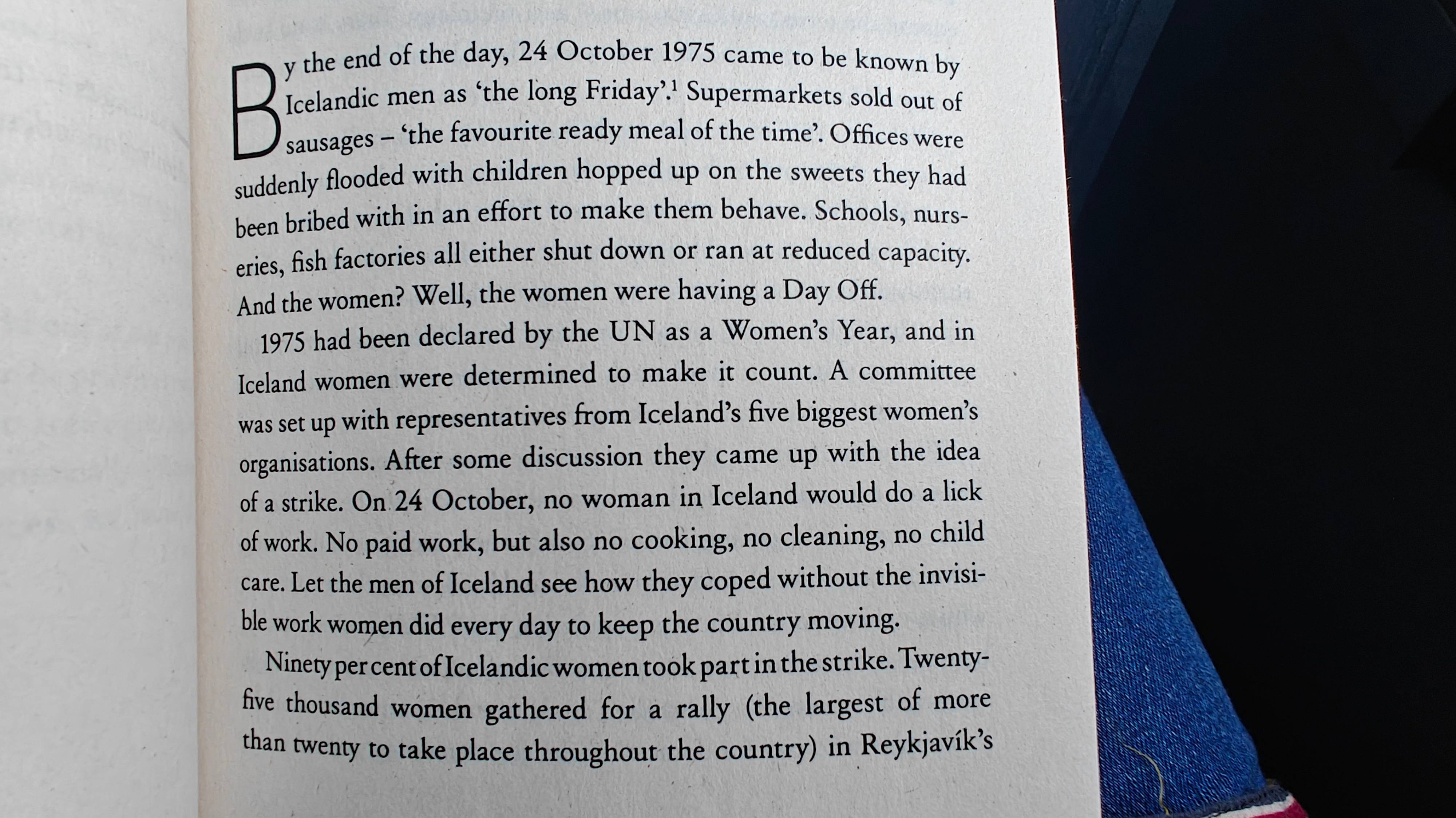 By the end of the day, 24 October 1975 came to be known by Icelandic men as 'the long Friday'.$^{1}$ Supermarkets sold out of sausages – 'the favourite ready meal of the time'. Offices were suddenly flooded with children hopped up on the sweets they had been bribed with in an effort to make them behave. Schools, nurseries, fish factories all either shut down or ran at reduced capacity. And the women? Well, the women were having a Day Off.

1975 had been declared by the UN as a Women's Year, and in Iceland women were determined to make it count. A committee was set up with representatives from Iceland's five biggest women's organisations. After some discussion they came up with the idea of a strike. On 24 October, no woman in Iceland would do a lick of work. No paid work, but also no cooking, no cleaning, no child care. Let the men of Iceland see how they coped without the invisible work women did every day to keep the country moving.

Ninety per cent of Icelandic women took part in the strike. Twenty-five thousand women gathered for a rally (the largest of more than twenty to take place throughout the country) in Reykjavík's